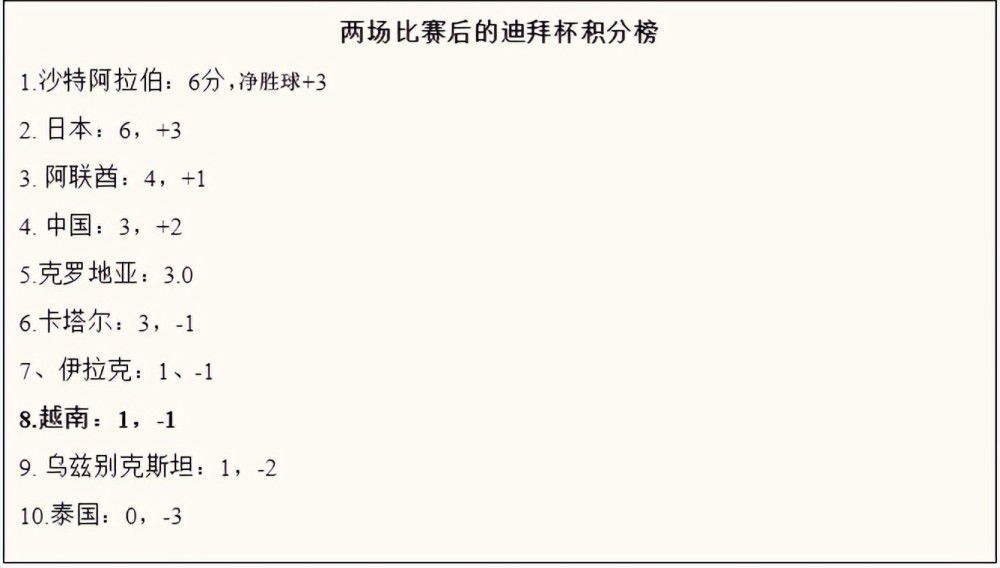 两场比赛后的迪拜杯积分榜

1.沙特阿拉伯：6分，净胜球+3

2. 日本：6，+3

3. 阿联酋：4，+1

4. 中国：3，+2

5.克罗地亚：3.0

6.卡塔尔：3，-1

7、伊拉克：1、-1

8.越南：1，-1

9. 乌兹别克斯坦：1，-2

10.泰国：0，-3